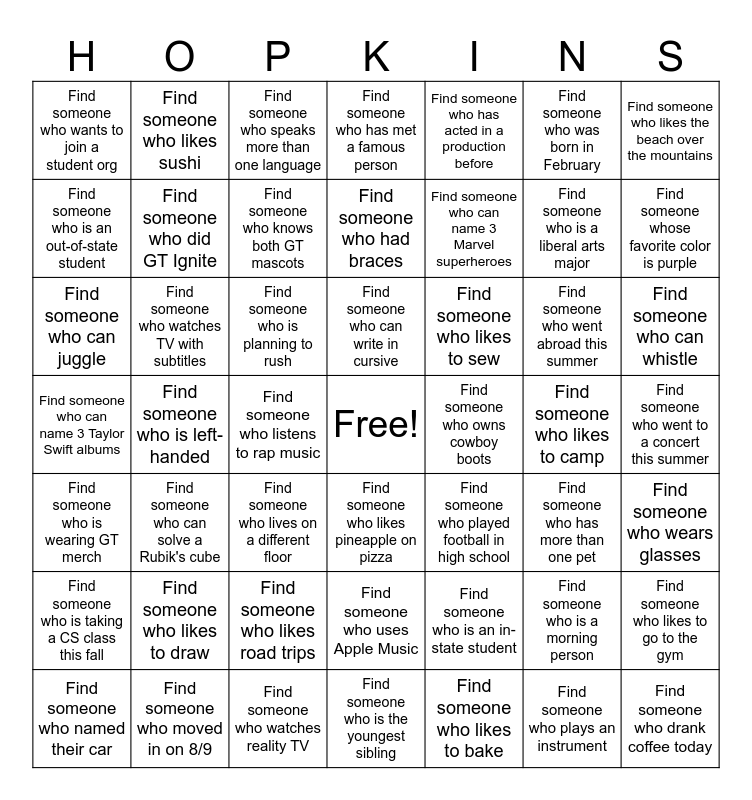 | H | O | P | K | I | N | S |
|---|---|---|---|---|---|---|
| Find someone who wants to join a student org | Find someone who likes sushi | Find someone who speaks more than one language | Find someone who has met a famous person | Find someone who has acted in a production before | Find someone who was born in February | Find someone who likes the beach over the mountains |
| Find someone who is an out-of-state student | Find someone who did GT Ignite | Find someone who knows both GT mascots | Find someone who had braces | Find someone who can name 3 Marvel superheroes | Find someone who is a liberal arts major | Find someone whose favorite color is purple |
| Find someone who can juggle | Find someone who watches TV with subtitles | Find someone who is planning to rush | Find someone who can write in cursive | Find someone who likes to sew | Find someone who went abroad this summer | Find someone who can whistle |
| Find someone who can name 3 Taylor Swift albums | Find someone who is left-handed | Find someone who listens to rap music | Free! | Find someone who owns cowboy boots | Find someone who likes to camp | Find someone who went to a concert this summer |
| Find someone who is wearing GT merch | Find someone who can solve a Rubik's cube | Find someone who lives on a different floor | Find someone who likes pineapple on pizza | Find someone who played football in high school | Find someone who has more than one pet | Find someone who wears glasses |
| Find someone who is taking a CS class this fall | Find someone who likes to draw | Find someone who likes road trips | Find someone who uses Apple Music | Find someone who is an in-state student | Find someone who is a morning person | Find someone who likes to go to the gym |
| Find someone who named their car | Find someone who moved in on 8/9 | Find someone who watches reality TV | Find someone who is the youngest sibling | Find someone who likes to bake | Find someone who plays an instrument | Find someone who drank coffee today |